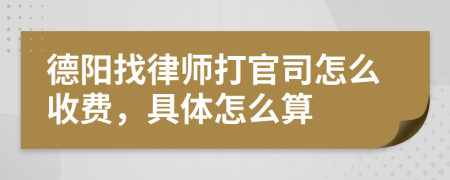 德阳找律师打官司怎么收费，具体怎么算